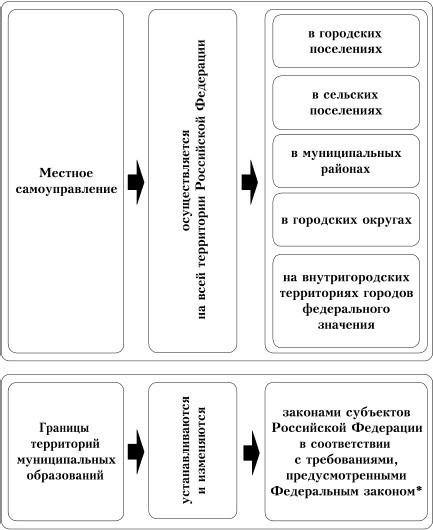 Местное самоуправление

осуществляется на всей территории Российской Федерации

в городских поселениях

в сельских поселениях

в муниципальных районах

в городских округах

на внутригородских территориях городов федерального значения

Границы территорий муниципальных образований

устанавливаются и изменяются

законами субъектов Российской Федерации в соответствии с требованиями, предусмотренными Федеральным законом*